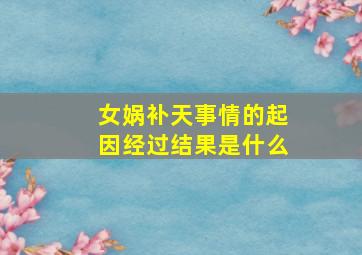 女娲补天事情的起因经过结果是什么